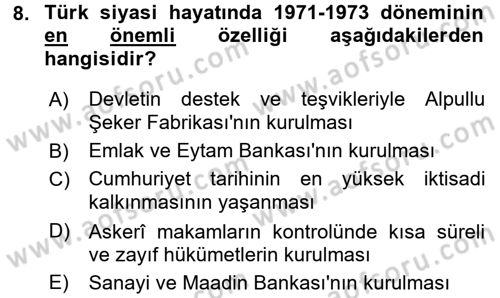 8. Türk siyasi hayatında 1971-1973 döneminin en önemli özelliği aşağıdakilerden hangisidir?

A) Devletin destek ve teşvikleriyle Alpullu Şeker Fabrikası'nın kurulması
B) Emlak ve Eytam Bankası'nın kurulması
C) Cumhuriyet tarihinin en yüksek iktisadi kalkınmasının yaşanması
D) Askerî makamların kontrolünde kısa süreli ve zayıf hükümetlerin kurulması
E) Sanayi ve Maadin Bankası'nın kurulması

www.aofsoru.com